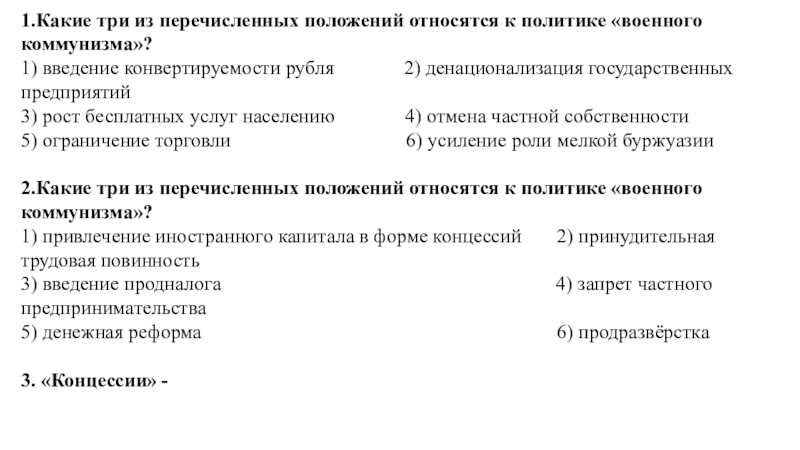 **1.Какие три из перечисленных положений относятся к политике «военного коммунизма»?**
1) введение конвертируемости рубля 2) денационализация государственных предприятий
3) рост бесплатных услуг населению 4) отмена частной собственности
5) ограничение торговли 6) усиление роли мелкой буржуазии

**2.Какие три из перечисленных положений относятся к политике «военного коммунизма»?**
1) привлечение иностранного капитала в форме концессий 2) принудительная трудовая повинность
3) введение продналога 4) запрет частного предпринимательства
5) денежная реформа 6) продразвёрстка

**3. «Концессии» -**